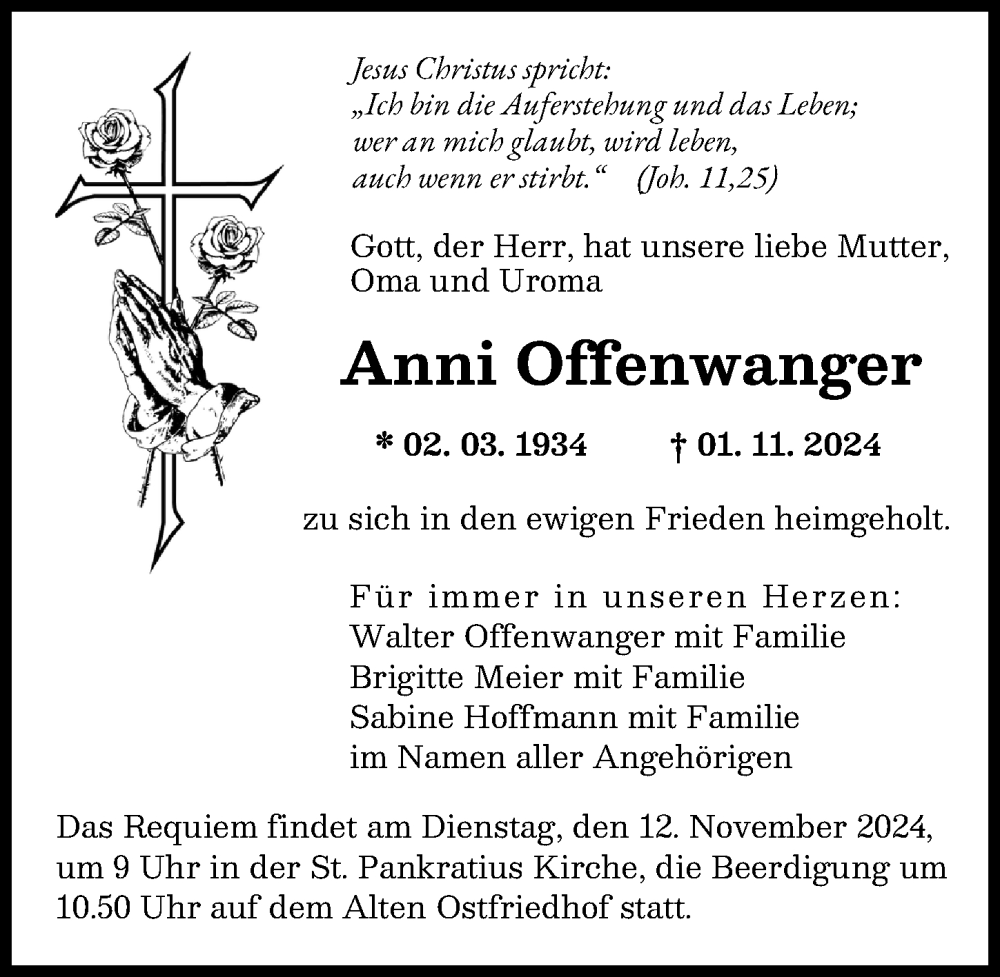 Jesus Christus spricht:
„Ich bin die Auferstehung und das Leben;
wer an mich glaubt, wird leben,
auch wenn er stirbt.“ (Joh. 11,25)

Gott, der Herr, hat unsere liebe Mutter,
Oma und Uroma

Anni Offenwanger

* 02. 03. 1934 † 01. 11. 2024

zu sich in den ewigen Frieden heimgeholt.

Für immer in unseren Herzen:
Walter Offenwanger mit Familie
Brigitte Meier mit Familie
Sabine Hoffmann mit Familie
im Namen aller Angehörigen

Das Requiem findet am Dienstag, den 12. November 2024, um 9 Uhr in der St. Pankratius Kirche, die Beerdigung um 10.50 Uhr auf dem Alten Ostfriedhof statt.